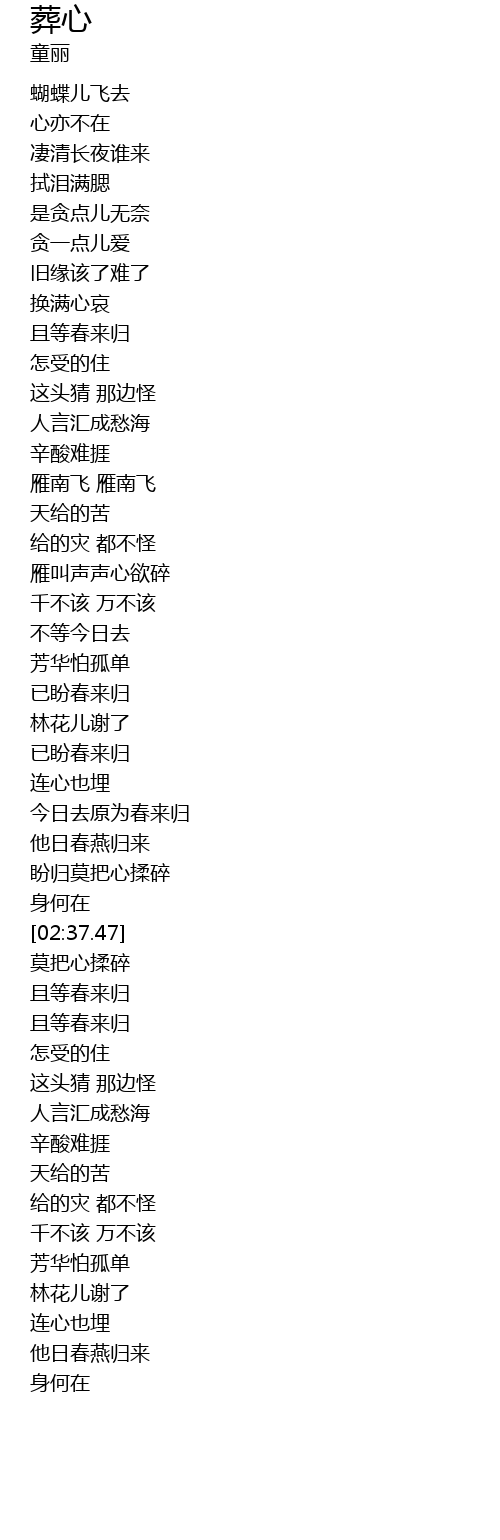 葬心
童丽

蝴蝶儿飞去
心亦不在
凄清长夜谁来
拭泪满腮
是贪点儿无奈
贪一点儿爱
旧缘该了难了
换满心哀
且等春来归
怎受的住
这头猜 那边怪
人言汇成愁海
辛酸难捱
雁南飞 雁南飞
天给的苦
给的灾 都不怪
雁叫声声心欲碎
千不该 万不该
不等今日去
芳华怕孤单
已盼春来归
林花儿谢了
已盼春来归
连心也埋
今日去原为春来归
他日春燕归来
盼归莫把心揉碎
身何在
[02:37.47]
莫把心揉碎
且等春来归
且等春来归
怎受的住
这头猜 那边怪
人言汇成愁海
辛酸难捱
天给的苦
给的灾 都不怪
千不该 万不该
芳华怕孤单
林花儿谢了
连心也埋
他日春燕归来
身何在